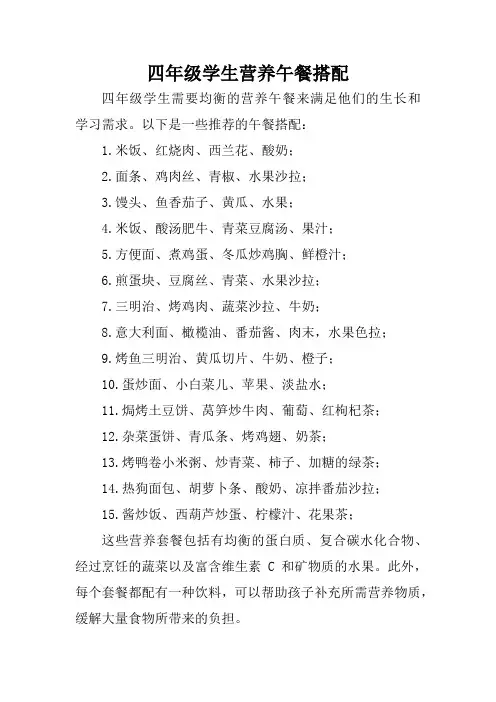 四年级学生营养午餐搭配

四年级学生需要均衡的营养午餐来满足他们的生长和学习需求。以下是一些推荐的午餐搭配：

1.米饭、红烧肉、西兰花、酸奶；

2.面条、鸡肉丝、青椒、水果沙拉；

3.馒头、鱼香茄子、黄瓜、水果；

4.米饭、酸汤肥牛、青菜豆腐汤、果汁；

5.方便面、煮鸡蛋、冬瓜炒鸡胸、鲜橙汁；

6.煎蛋块、豆腐丝、青菜、水果沙拉；

7.三明治、烤鸡肉、蔬菜沙拉、牛奶；

8.意大利面、橄榄油、番茄酱、肉末，水果色拉；

9.烤鱼三明治、黄瓜切片、牛奶、橙子；

10.蛋炒面、小白菜儿、苹果、淡盐水；

11.焗烤土豆饼、莴笋炒牛肉、葡萄、红枸杞茶；

12.杂菜蛋饼、青瓜条、烤鸡翅、奶茶；

13.烤鸭卷小米粥、炒青菜、柿子、加糖的绿茶；

14.热狗面包、胡萝卜条、酸奶、凉拌番茄沙拉；

15.酱炒饭、西葫芦炒蛋、柠檬汁、花果茶；

这些营养套餐包括有均衡的蛋白质、复合碳水化合物、经过烹饪的蔬菜以及富含维生素 C 和矿物质的水果。此外，每个套餐都配有一种饮料，可以帮助孩子补充所需营养物质，缓解大量食物所带来的负担。